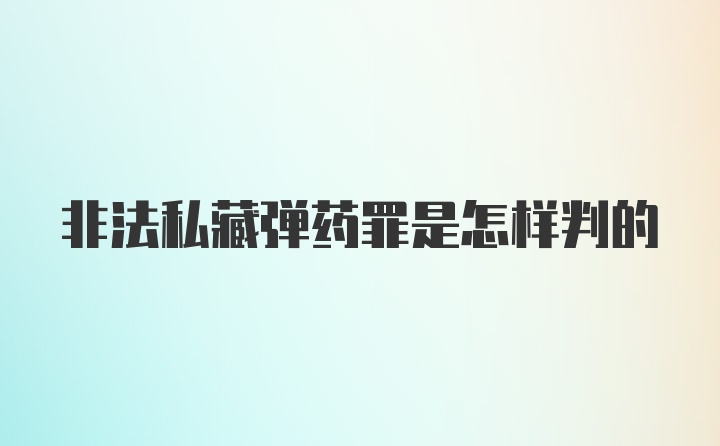 非法私藏弹药罪是怎样判的